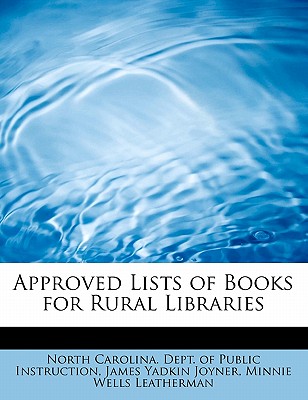 Approved Lists of Books for Rural Libraries

North Carolina. Dept. of Public Instruction, James Yadkin Joyner, Minnie Wells Leatherman